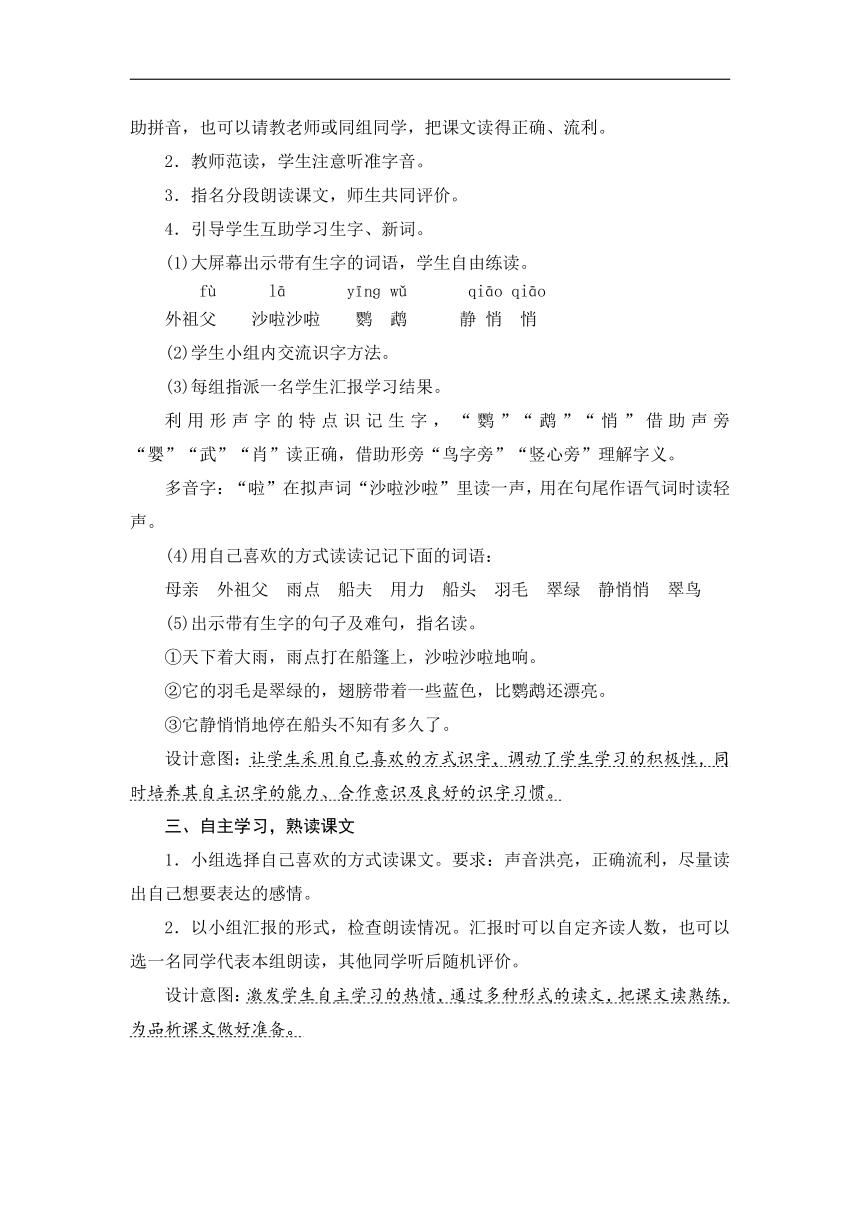 助拼音，也可以请教老师或同组同学，把课文读得正确、流利。

2．教师范读，学生注意听准字音。

3．指名分段朗读课文，师生共同评价。

4．引导学生互助学习生字、新词。

⑴大屏幕出示带有生字的词语，学生自由练读。

fù　　lā　　yīng wǔ　　qiāo qiāo

外祖父　沙啦沙啦　鹦　鹉　静 悄　悄

⑵学生小组内交流识字方法。

⑶每组指派一名学生汇报学习结果。

利用形声字的特点识记生字，“鹦”“鹉”“悄”借助声旁“婴”“武”“肖”读正确，借助形旁“鸟字旁”“竖心旁”理解字义。

多音字：“啦”在拟声词“沙啦沙啦”里读一声，用在句尾作语气词时读轻声。

⑷用自己喜欢的方式读读记记下面的词语：

母亲　外祖父　雨点　船夫　用力　船头　羽毛　翠绿　静悄悄　翠鸟

⑸出示带有生字的句子及难句，指名读。

①天下着大雨，雨点打在船篷上，沙啦沙啦地响。

②它的羽毛是翠绿的，翅膀带着一些蓝色，比鹦鹉还漂亮。

③它静悄悄地停在船头不知有多久了。

设计意图：让学生采用自己喜欢的方式识字，调动了学生学习的积极性，同时培养其自主识字的能力、合作意识及良好的识字习惯。

三、自主学习，熟读课文

1．小组选择自己喜欢的方式读课文。要求：声音洪亮，正确流利，尽量读出自己想要表达的感情。

2．以小组汇报的形式，检查朗读情况。汇报时可以自定齐读人数，也可以选一名同学代表本组朗读，其他同学听后随机评价。

设计意图：激发学生自主学习的热情，通过多种形式的读文，把课文读熟练，为品析课文做好准备。